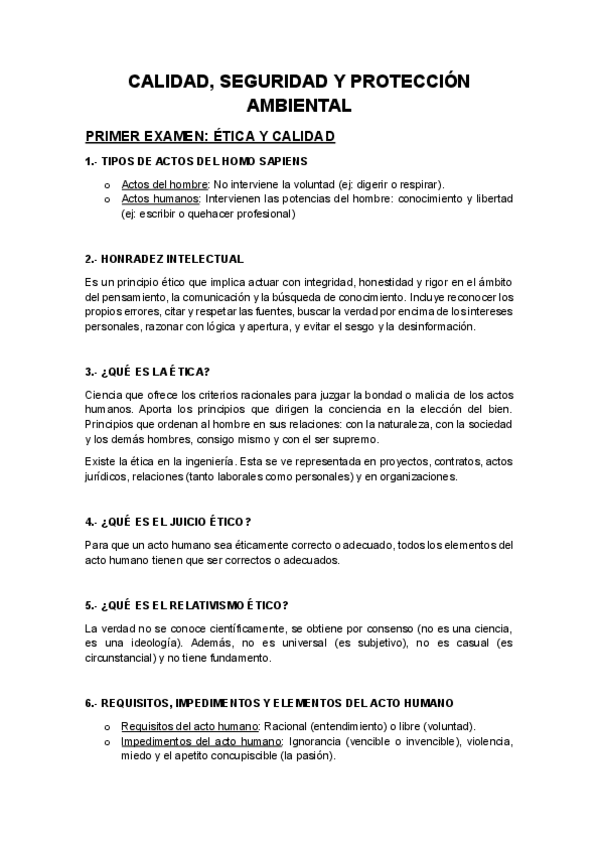 CALIDAD, SEGURIDAD Y PROTECCIÓN AMBIENTAL

PRIMER EXAMEN: ÉTICA Y CALIDAD

1.- TIPOS DE ACTOS DEL HOMO SAPIENS

o Actos del hombre: No interviene la voluntad (ej: digerir o respirar).
o Actos humanos: Intervienen las potencias del hombre: conocimiento y libertad (ej: escribir o quehacer profesional)

2.- HONRADEZ INTELECTUAL

Es un principio ético que implica actuar con integridad, honestidad y rigor en el ámbito del pensamiento, la comunicación y la búsqueda de conocimiento. Incluye reconocer los propios errores, citar y respetar las fuentes, buscar la verdad por encima de los intereses personales, razonar con lógica y apertura, y evitar el sesgo y la desinformación.

3.- ¿QUÉ ES LA ÉTICA?

Ciencia que ofrece los criterios racionales para juzgar la bondad o malicia de los actos humanos. Aporta los principios que dirigen la conciencia en la elección del bien. Principios que ordenan al hombre en sus relaciones: con la naturaleza, con la sociedad y los demás hombres, consigo mismo y con el ser supremo.

Existe la ética en la ingeniería. Esta se ve representada en proyectos, contratos, actos jurídicos, relaciones (tanto laborales como personales) y en organizaciones.

4.- ¿QUÉ ES EL JUICIO ÉTICO?

Para que un acto humano sea éticamente correcto o adecuado, todos los elementos del acto humano tienen que ser correctos o adecuados.

5.- ¿QUÉ ES EL RELATIVISMO ÉTICO?

La verdad no se conoce científicamente, se obtiene por consenso (no es una ciencia, es una ideología). Además, no es universal (es subjetivo), no es casual (es circunstancial) y no tiene fundamento.

6.- REQUISITOS, IMPEDIMENTOS Y ELEMENTOS DEL ACTO HUMANO

o Requisitos del acto humano: Racional (entendimiento) o libre (voluntad).
o Impedimentos del acto humano: Ignorancia (vencible o invencible), violencia, miedo y el apetito concupiscible (la pasión).